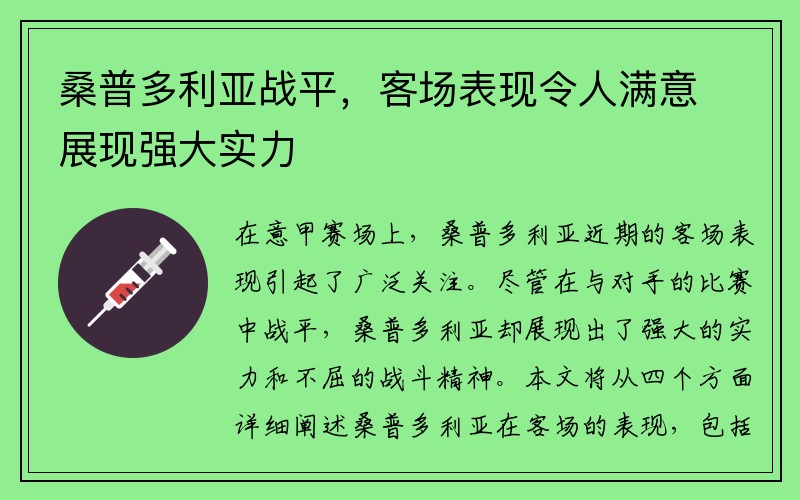 桑普多利亚战平，客场表现令人满意展现强大实力

在意甲赛场上，桑普多利亚近期的客场表现引起了广泛关注。尽管在与对手的比赛中战平，桑普多利亚却展现出了强大的实力和不屈的战斗精神。本文将从四个方面详细阐述桑普多利亚在客场的表现，包括